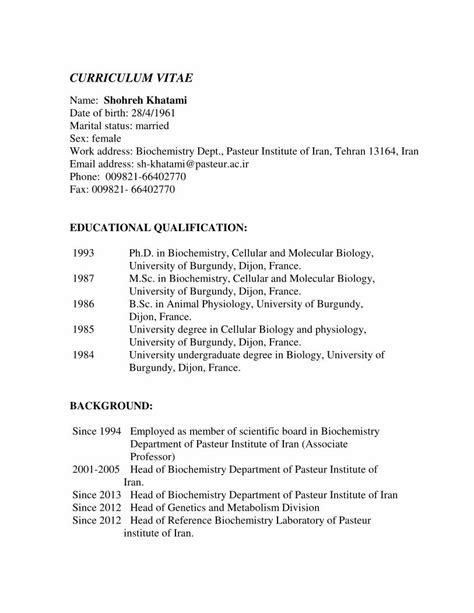 CURRICULUM VITAE

Name: Shohreh Khatami
Date of birth: 28/4/1961
Marital status: married
Sex: female
Work address: Biochemistry Dept., Pasteur Institute of Iran, Tehran 13164, Iran
Email address: sh-khatami@pasteur.ac.ir
Phone: 009821-66402770
Fax: 009821- 66402770

EDUCATIONAL QUALIFICATION:

1993 Ph.D. in Biochemistry, Cellular and Molecular Biology, University of Burgundy, Dijon, France.
1987 M.Sc. in Biochemistry, Cellular and Molecular Biology, University of Burgundy, Dijon, France.
1986 B.Sc. in Animal Physiology, University of Burgundy, Dijon, France.
1985 University degree in Cellular Biology and physiology, University of Burgundy, Dijon, France.
1984 University undergraduate degree in Biology, University of Burgundy, Dijon, France.

BACKGROUND:

Since 1994 Employed as member of scientific board in Biochemistry Department of Pasteur Institute of Iran (Associate Professor)
2001-2005 Head of Biochemistry Department of Pasteur Institute of Iran.
Since 2013 Head of Biochemistry Department of Pasteur Institute of Iran
Since 2012 Head of Genetics and Metabolism Division
Since 2012 Head of Reference Biochemistry Laboratory of Pasteur institute of Iran.